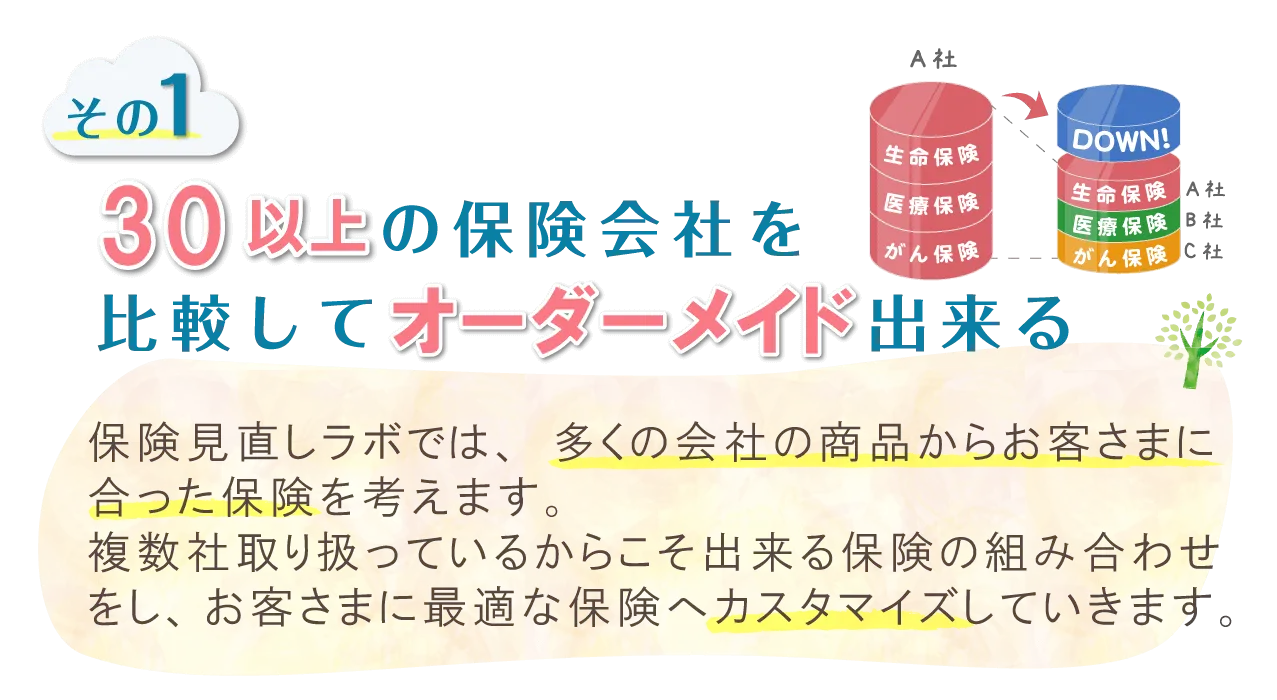 その1

30以上の保険会社を比較してオーダーメイド出来る

A社

生命保険
医療保険
がん保険

DOWN!

生命保険 A社
医療保険 B社
がん保険 C社

保険見直しラボでは、多くの会社の商品からお客さまに合った保険を考えます。
複数社取り扱っているからこそ出来る保険の組み合わせをし、お客さまに最適な保険へカスタマイズしていきます。